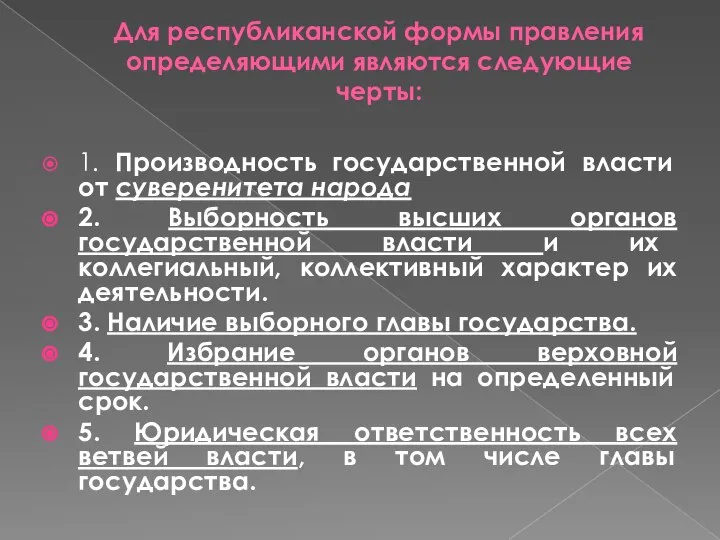 Для республиканской формы правления определяющими являются следующие черты:

1. Производность государственной власти от суверенитета народа

2. Выборность высших органов государственной власти и их коллегиальный, коллективный характер их деятельности.

3. Наличие выборного главы государства.

4. Избрание органов верховной государственной власти на определенный срок.

5. Юридическая ответственность всех ветвей власти, в том числе главы государства.